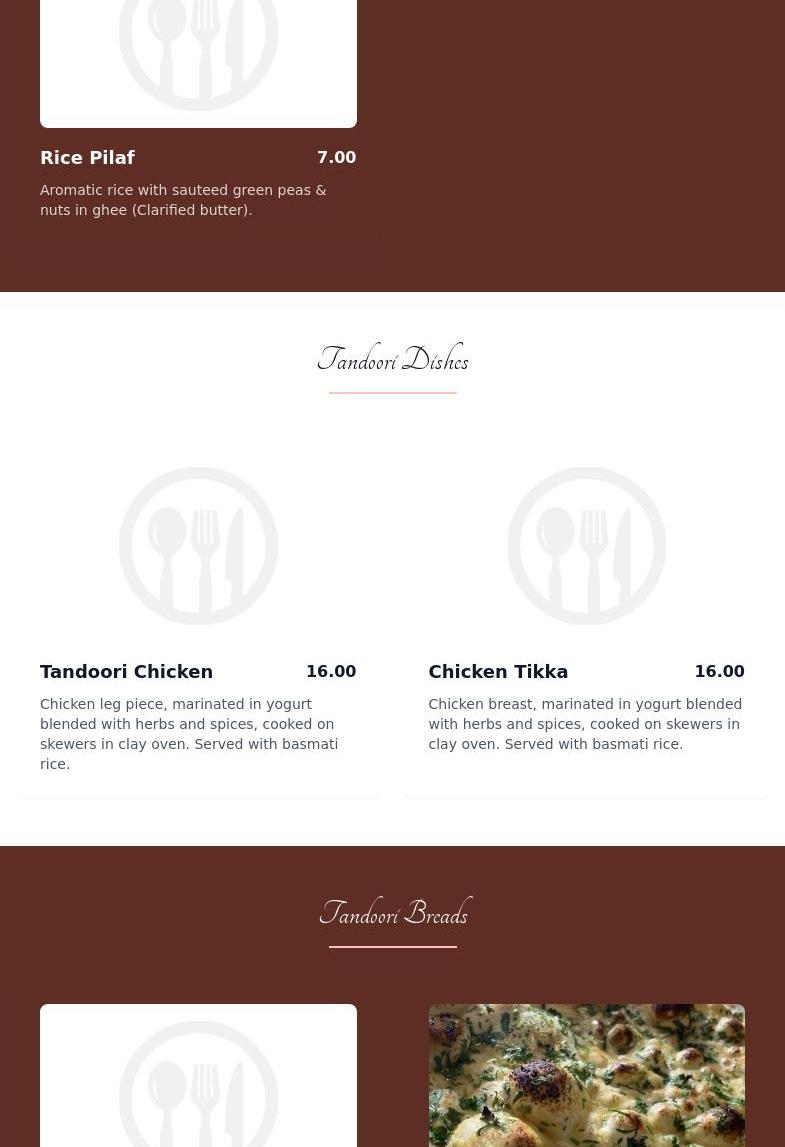 Rice Pilaf 7.00

Aromatic rice with sauteed green peas & nuts in ghee (Clarified butter).

Tandoori Dishes

Tandoori Chicken 16.00

Chicken leg piece, marinated in yogurt blended with herbs and spices, cooked on skewers in clay oven. Served with basmati rice.

Chicken Tikka 16.00

Chicken breast, marinated in yogurt blended with herbs and spices, cooked on skewers in clay oven. Served with basmati rice.

Tandoori Breads